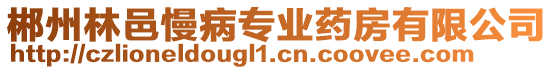 郴州林邑慢病专业药房有限公司
http://czlioneldougl1.cn.coovee.com